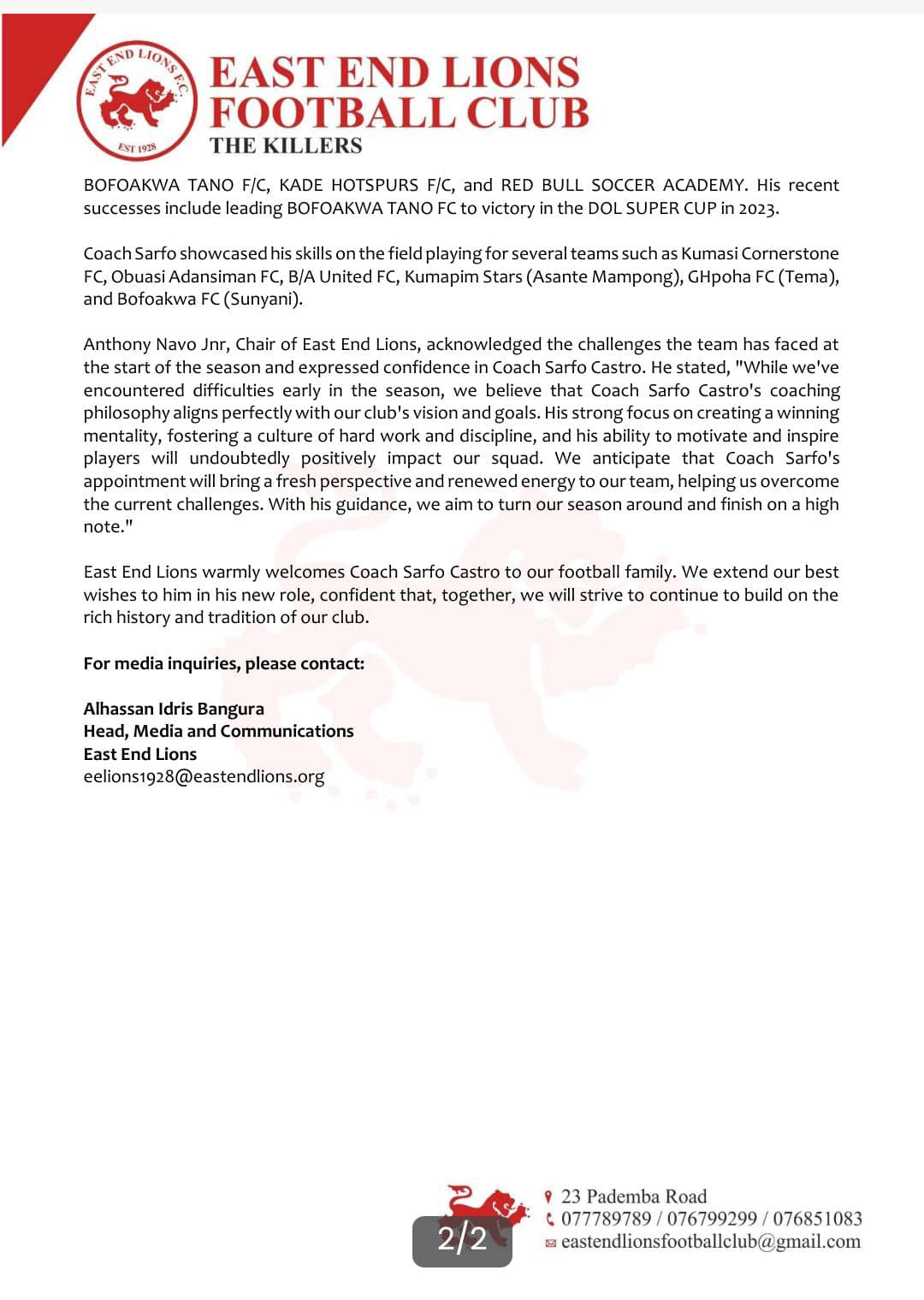 EAST END LIONS F.C.
EST 1928

EAST END LIONS FOOTBALL CLUB
THE KILLERS

BOFOAKWA TANO F/C, KADE HOTSPURS F/C, and RED BULL SOCCER ACADEMY. His recent successes include leading BOFOAKWA TANO FC to victory in the DOL SUPER CUP in 2023.

Coach Sarfo showcased his skills on the field playing for several teams such as Kumasi Cornerstone FC, Obuasi Adansiman FC, B/A United FC, Kumapim Stars (Asante Mampong), GHpoha FC (Tema), and Bofoakwa FC (Sunyani).

Anthony Navo Jnr, Chair of East End Lions, acknowledged the challenges the team has faced at the start of the season and expressed confidence in Coach Sarfo Castro. He stated, "While we've encountered difficulties early in the season, we believe that Coach Sarfo Castro's coaching philosophy aligns perfectly with our club's vision and goals. His strong focus on creating a winning mentality, fostering a culture of hard work and discipline, and his ability to motivate and inspire players will undoubtedly positively impact our squad. We anticipate that Coach Sarfo's appointment will bring a fresh perspective and renewed energy to our team, helping us overcome the current challenges. With his guidance, we aim to turn our season around and finish on a high note."

East End Lions warmly welcomes Coach Sarfo Castro to our football family. We extend our best wishes to him in his new role, confident that, together, we will strive to continue to build on the rich history and tradition of our club.

For media inquiries, please contact:

Alhassan Idris Bangura
Head, Media and Communications
East End Lions
eelions1928@eastendlions.org

2/2

23 Pademba Road
077789789 / 076799299 / 076851083
eastendlionsfootballclub@gmail.com